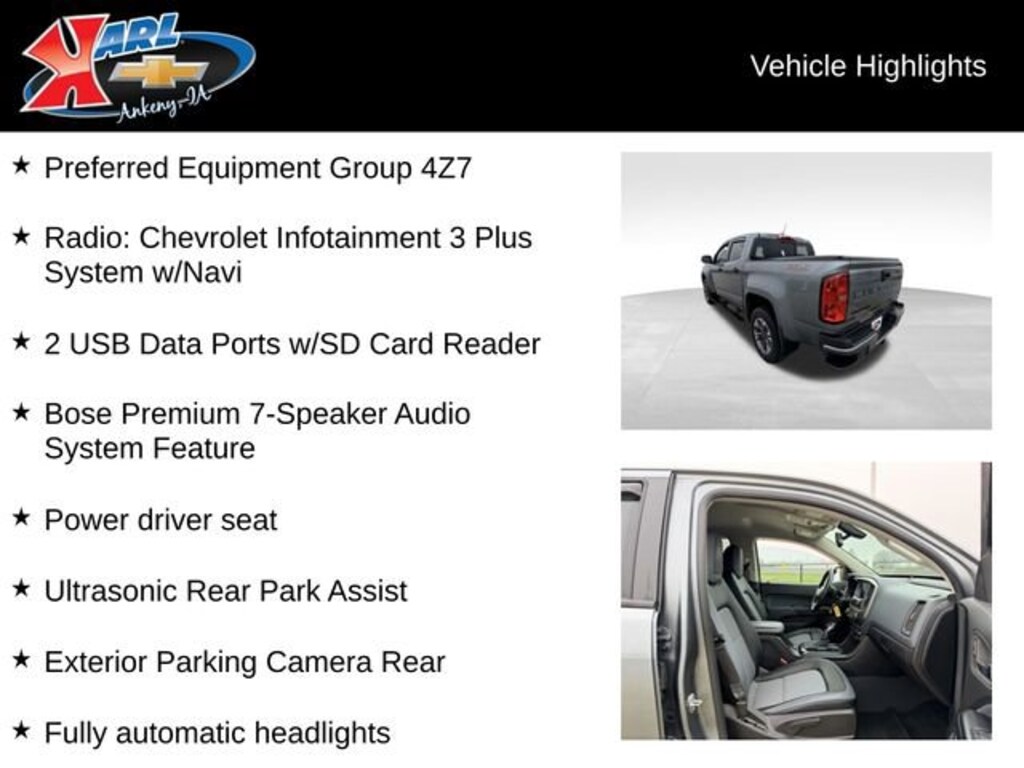 KARL
Ankeny-IA

Vehicle Highlights

★ Preferred Equipment Group 4Z7

★ Radio: Chevrolet Infotainment 3 Plus System w/Navi

★ 2 USB Data Ports w/SD Card Reader

★ Bose Premium 7-Speaker Audio System Feature

★ Power driver seat

★ Ultrasonic Rear Park Assist

★ Exterior Parking Camera Rear

★ Fully automatic headlights